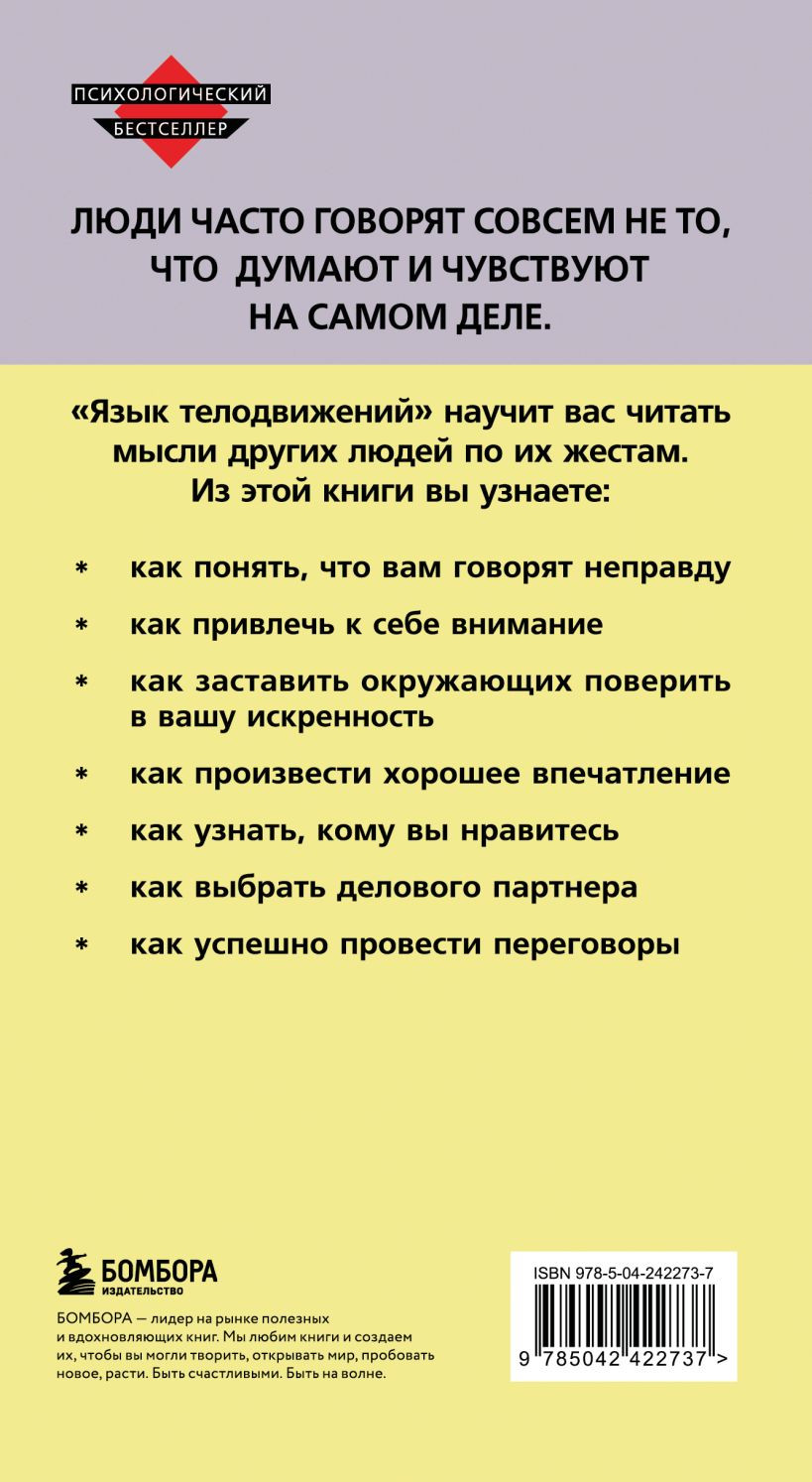 ПСИХОЛОГИЧЕСКИЙ БЕСТСЕЛЛЕР

ЛЮДИ ЧАСТО ГОВОРЯТ СОВСЕМ НЕ ТО, ЧТО ДУМАЮТ И ЧУВСТВУЮТ НА САМОМ ДЕЛЕ.

«Язык телодвижений» научит вас читать мысли других людей по их жестам. Из этой книги вы узнаете:

* как понять, что вам говорят неправду
* как привлечь к себе внимание
* как заставить окружающих поверить в вашу искренность
* как произвести хорошее впечатление
* как узнать, кому вы нравитесь
* как выбрать делового партнера
* как успешно провести переговоры

БОМБОРА ИЗДАТЕЛЬСТВО

БОМБОРА — лидер на рынке полезных и вдохновляющих книг. Мы любим книги и создаем их, чтобы вы могли творить, открывать мир, пробовать новое, расти. Быть счастливыми. Быть на волне.

ISBN 978-5-04-242273-7

9 785042 422737 >